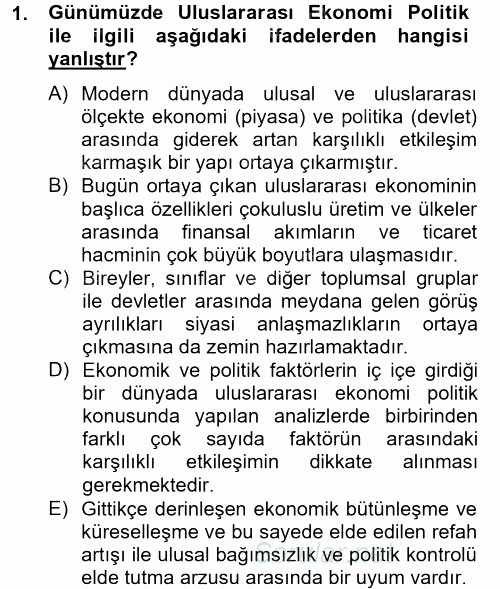 1. Günümüzde Uluslararası Ekonomi Politik ile ilgili aşağıdaki ifadelerden hangisi yanlıştır?

A) Modern dünyada ulusal ve uluslararası ölçekte ekonomi (piyasa) ve politika (devlet) arasında giderek artan karşılıklı etkileşim karmaşık bir yapı ortaya çıkarmıştır.

B) Bugün ortaya çıkan uluslararası ekonominin başlıca özellikleri çokuluslu üretim ve ülkeler arasında finansal akımların ve ticaret hacminin çok büyük boyutlara ulaşmasıdır.

C) Bireyler, sınıflar ve diğer toplumsal gruplar ile devletler arasında meydana gelen görüş ayrılıkları siyasi anlaşmazlıkların ortaya çıkmasına da zemin hazırlamaktadır.

D) Ekonomik ve politik faktörlerin iç içe girdiği bir dünyada uluslararası ekonomi politik konusunda yapılan analizlerde birbirinden farklı çok sayıda faktörün arasındaki karşılıklı etkileşimin dikkate alınması gerekmektedir.

E) Gittikçe derinleşen ekonomik bütünleşme ve küreselleşme ve bu sayede elde edilen refah artışı ile ulusal bağımsızlık ve politik kontrolü elde tutma arzusu arasında bir uyum vardır.

Sorular.net